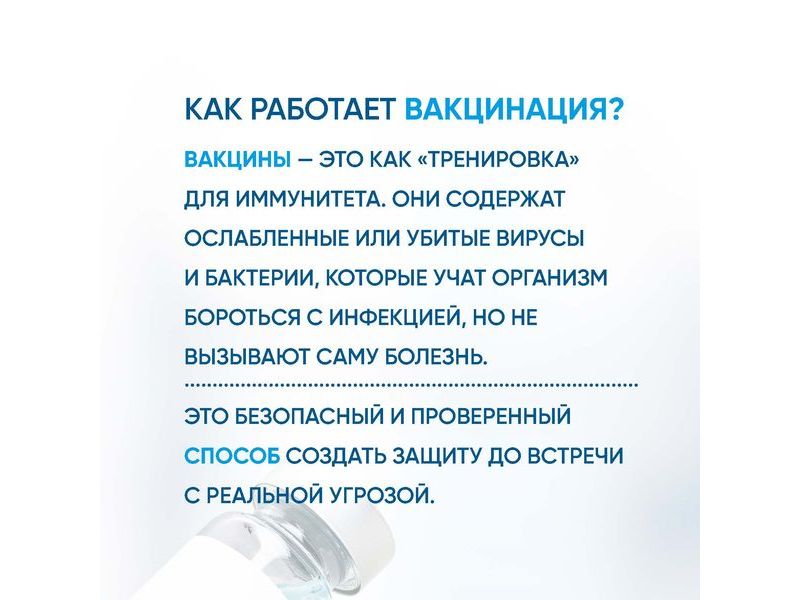 КАК РАБОТАЕТ ВАКЦИНАЦИЯ?

ВАКЦИНЫ – ЭТО КАК «ТРЕНИРОВКА» ДЛЯ ИММУНИТЕТА. ОНИ СОДЕРЖАТ ОСЛАБЛЕННЫЕ ИЛИ УБИТЫЕ ВИРУСЫ И БАКТЕРИИ, КОТОРЫЕ УЧАТ ОРГАНИЗМ БОРОТЬСЯ С ИНФЕКЦИЕЙ, НО НЕ ВЫЗЫВАЮТ САМУ БОЛЕЗНЬ.

ЭТО БЕЗОПАСНЫЙ И ПРОВЕРЕННЫЙ СПОСОБ СОЗДАТЬ ЗАЩИТУ ДО ВСТРЕЧИ С РЕАЛЬНОЙ УГРОЗОЙ.